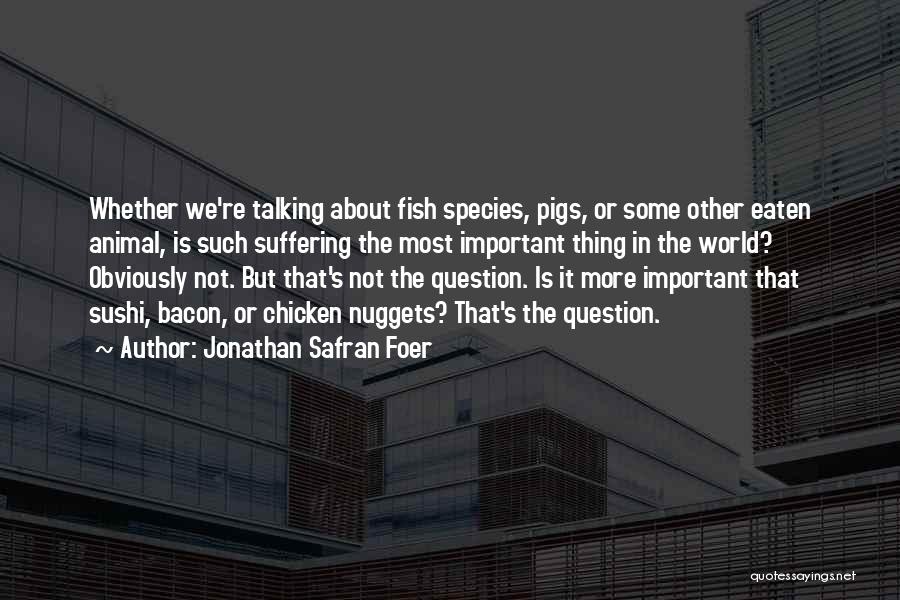 Whether we're talking about fish species, pigs, or some other eaten animal, is such suffering the most important thing in the world? Obviously not. But that's not the question. Is it more important that sushi, bacon, or chicken nuggets? That's the question.

~ Author: Jonathan Safran Foer

quotessayings.net